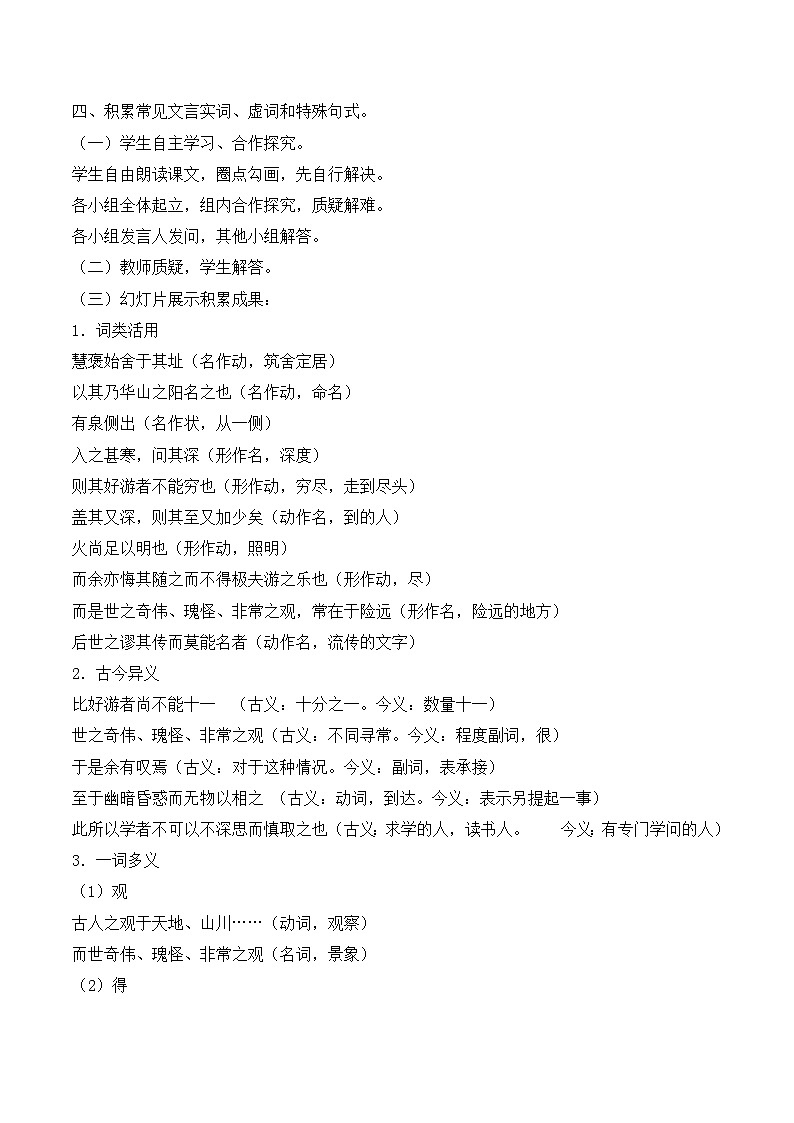 四、积累常见文言实词、虚词和特殊句式。

（一）学生自主学习、合作探究。

学生自由朗读课文，圈点勾画，先自行解决。

各小组全体起立，组内合作探究，质疑解难。

各小组发言人发问，其他小组解答。

（二）教师质疑，学生解答。

（三）幻灯片展示积累成果：

1．词类活用

慧褒始舍于其址（名作动，筑舍定居）

以其乃华山之阳名之也（名作动，命名）

有泉侧出（名作状，从一侧）

入之甚寒，问其深（形作名，深度）

则其好游者不能穷也（形作动，穷尽，走到尽头）

盖其又深，则其至又加少矣（动作名，到的人）

火尚足以明也（形作动，照明）

而余亦悔其随之而不得极夫游之乐也（形作动，尽）

而是世之奇伟、瑰怪、非常之观，常在于险远（形作名，险远的地方）

后世之谬其传而莫能名者（动作名，流传的文字）

2．古今异义

比好游者尚不能十一　（古义：十分之一。今义：数量十一）

世之奇伟、瑰怪、非常之观（古义：不同寻常。今义：程度副词，很）

于是余有叹焉（古义：对于这种情况。今义：副词，表承接）

至于幽暗昏惑而无物以相之　（古义：动词，到达。今义：表示另提起一事）

此所以学者不可以不深思而慎取之也（古义：求学的人，读书人。　今义：有专门学问的人）

3．一词多义

（1）观

古人之观于天地、山川……（动词，观察）

而世奇伟、瑰怪、非常之观（名词，景象）

（2）得